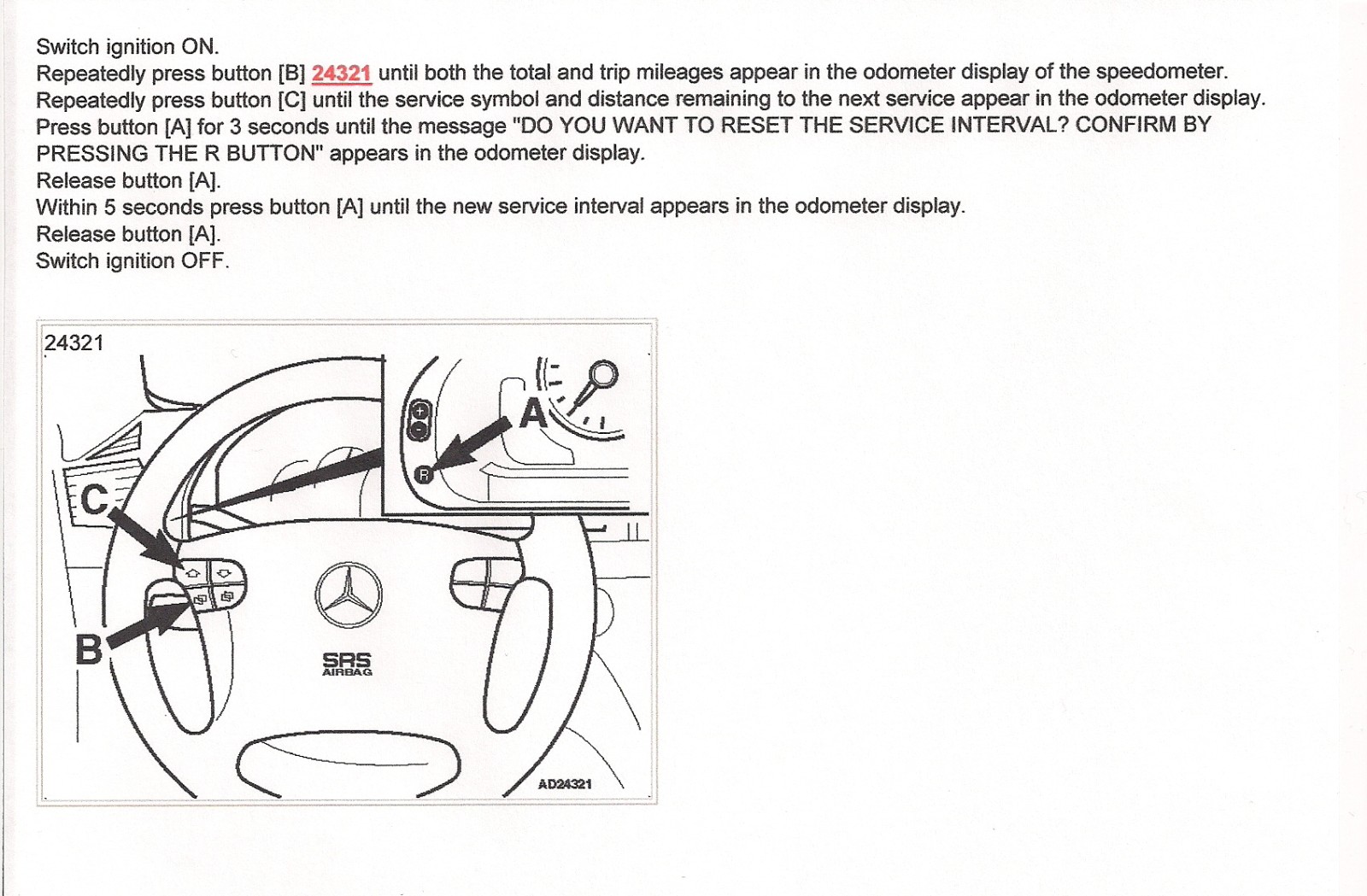 Switch ignition ON.
Repeatedly press button [B] 24321 until both the total and trip mileages appear in the odometer display of the speedometer.
Repeatedly press button [C] until the service symbol and distance remaining to the next service appear in the odometer display.
Press button [A] for 3 seconds until the message "DO YOU WANT TO RESET THE SERVICE INTERVAL? CONFIRM BY PRESSING THE R BUTTON" appears in the odometer display.
Release button [A].
Within 5 seconds press button [A] until the new service interval appears in the odometer display.
Release button [A].
Switch ignition OFF.

24321

A

R

C

B

SRS
AIRBAG

AD24321